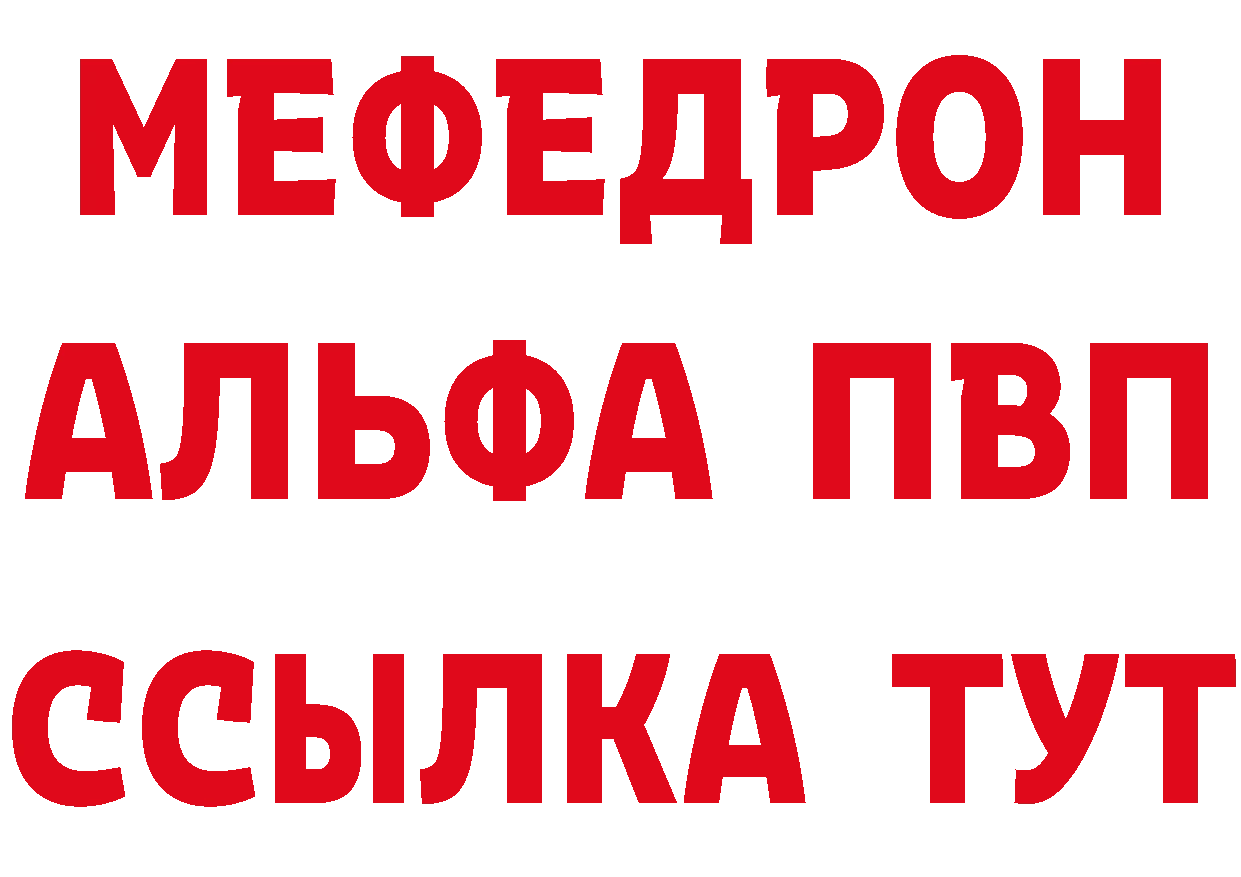 МЕФЕДРОН
АЛЬФА ПВП
ССЫЛКА ТУТ